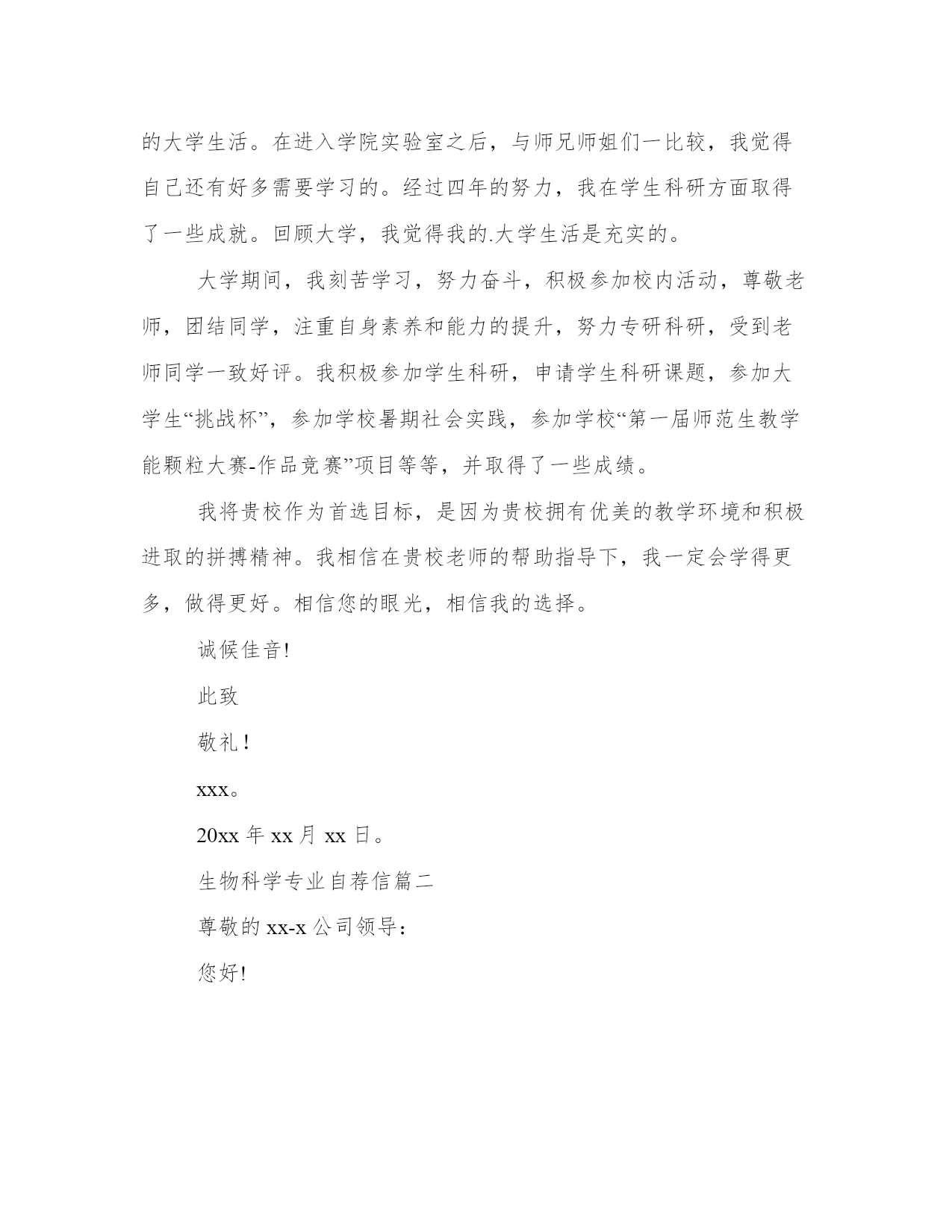 的大学生活。在进入学院实验室之后，与师兄师姐们一比较，我觉得自己还有好多需要学习的。经过四年的努力，我在学生科研方面取得了一些成就。回顾大学，我觉得我的.大学生活是充实的。

大学期间，我刻苦学习，努力奋斗，积极参加校内活动，尊敬老师，团结同学，注重自身素养和能力的提升，努力专研科研，受到老师同学一致好评。我积极参加学生科研，申请学生科研课题，参加大学生“挑战杯”，参加学校暑期社会实践，参加学校“第一届师范生教学能颗粒大赛-作品竞赛”项目等等，并取得了一些成绩。

我将贵校作为首选目标，是因为贵校拥有优美的教学环境和积极进取的拼搏精神。我相信在贵校老师的帮助指导下，我一定会学得更多，做得更好。相信您的眼光，相信我的选择。

诚候佳音!

此致

敬礼!

xxx。

20xx 年 xx 月 xx 日。

生物科学专业自荐信篇二

尊敬的 xx-x 公司领导:

您好!